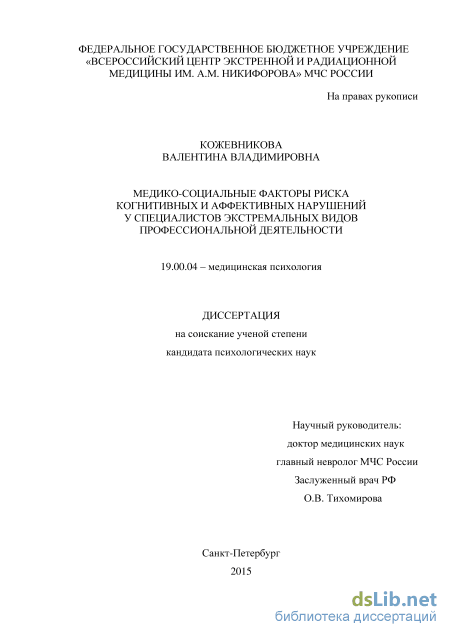 ФЕДЕРАЛЬНОЕ ГОСУДАРСТВЕННОЕ БЮДЖЕТНОЕ УЧРЕЖДЕНИЕ «ВСЕРОССИЙСКИЙ ЦЕНТР ЭКСТРЕННОЙ И РАДИАЦИОННОЙ МЕДИЦИНЫ ИМ. А.М. НИКИФОРОВА» МЧС РОССИИ

На правах рукописи

КОЖЕВНИКОВА
ВАЛЕНТИНА ВЛАДИМИРОВНА

МЕДИКО-СОЦИАЛЬНЫЕ ФАКТОРЫ РИСКА КОГНИТИВНЫХ И АФФЕКТИВНЫХ НАРУШЕНИЙ У СПЕЦИАЛИСТОВ ЭКСТРЕМАЛЬНЫХ ВИДОВ ПРОФЕССИОНАЛЬНОЙ ДЕЯТЕЛЬНОСТИ

19.00.04 – медицинская психология

ДИССЕРТАЦИЯ
на соискание ученой степени
кандидата психологических наук

Научный руководитель:
доктор медицинских наук
главный невролог МЧС России
Заслуженный врач РФ
О.В. Тихомирова

Санкт-Петербург
2015

dsLib.net
библиотека диссертаций